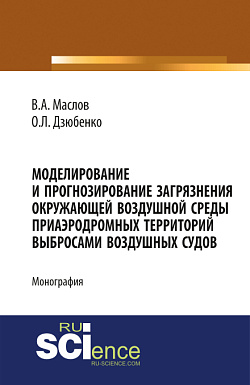 В.А. Маслов
О.Л. Дзюбенко

МОДЕЛИРОВАНИЕ И ПРОГНОЗИРОВАНИЕ ЗАГРЯЗНЕНИЯ ОКРУЖАЮЩЕЙ ВОЗДУШНОЙ СРЕДЫ ПРИАЭРОДРОМНЫХ ТЕРРИТОРИЙ ВЫБРОСАМИ ВОЗДУШНЫХ СУДОВ

Монография

RU
SCIence
RU-SCIENCE.COM